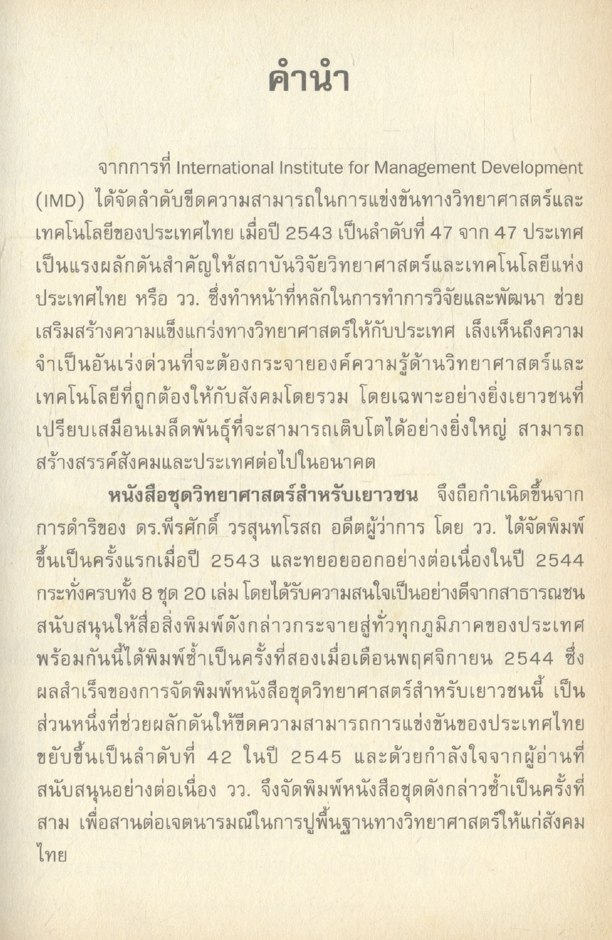 คำนำ

จากการที่ International Institute for Management Development (IMD) ได้จัดลำดับขีดความสามารถในการแข่งขันทางวิทยาศาสตร์และเทคโนโลยีของประเทศไทย เมื่อปี 2543 เป็นลำดับที่ 47 จาก 47 ประเทศ เป็นแรงผลักดันสำคัญให้สถาบันวิจัยวิทยาศาสตร์และเทคโนโลยีแห่งประเทศไทย หรือ วว. ซึ่งทำหน้าที่หลักในการทำการวิจัยและพัฒนา ช่วยเสริมสร้างความแข็งแกร่งทางวิทยาศาสตร์ให้กับประเทศ เล็งเห็นถึงความจำเป็นอันเร่งด่วนที่จะต้องกระจายองค์ความรู้ด้านวิทยาศาสตร์และเทคโนโลยีที่ถูกต้องให้กับสังคมโดยรวม โดยเฉพาะอย่างยิ่งเยาวชนที่เปรียบเสมือนเมล็ดพันธุ์ที่จะสามารถเติบโตได้อย่างยิ่งใหญ่ สามารถสร้างสรรค์สังคมและประเทศต่อไปในอนาคต

หนังสือชุดวิทยาศาสตร์สำหรับเยาวชน จึงถือกำเนิดขึ้นจากการดำริของ ดร.พีรศักดิ์ วรสุนทโรสถ อดีตผู้ว่าการ โดย วว. ได้จัดพิมพ์ขึ้นเป็นครั้งแรกเมื่อปี 2543 และทยอยออกอย่างต่อเนื่องในปี 2544 กระทั่งครบทั้ง 8 ชุด 20 เล่ม โดยได้รับความสนใจเป็นอย่างดีจากสาธารณชน สนับสนุนให้สื่อสิ่งพิมพ์ดังกล่าวกระจายสู่ทั่วทุกภูมิภาคของประเทศ พร้อมกันนี้ได้พิมพ์ซ้ำเป็นครั้งที่สองเมื่อเดือนพฤศจิกายน 2544 ซึ่งผลสำเร็จของการจัดพิมพ์หนังสือชุดวิทยาศาสตร์สำหรับเยาวชนนี้ เป็นส่วนหนึ่งที่ช่วยผลักดันให้ขีดความสามารถการแข่งขันของประเทศไทยขยับขึ้นเป็นลำดับที่ 42 ในปี 2545 และด้วยกำลังใจจากผู้อ่านที่สนับสนุนอย่างต่อเนื่อง วว. จึงจัดพิมพ์หนังสือชุดดังกล่าวซ้ำเป็นครั้งที่สาม เพื่อสานต่อเจตนารมณ์ในการปูพื้นฐานทางวิทยาศาสตร์ให้แก่สังคมไทย